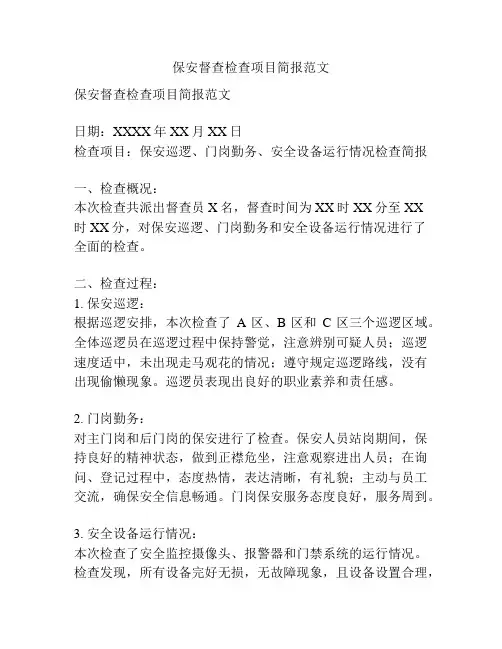 保安督查检查项目简报范文

保安督查检查项目简报范文

日期：XXXX 年 XX 月 XX 日
检查项目：保安巡逻、门岗勤务、安全设备运行情况检查简报

一、检查概况：
本次检查共派出督查员 X 名，督查时间为 XX 时 XX 分至 XX 时 XX 分，对保安巡逻、门岗勤务和安全设备运行情况进行了全面的检查。

二、检查过程：
1. 保安巡逻：
根据巡逻安排，本次检查了 A 区、B 区和 C 区三个巡逻区域。全体巡逻员在巡逻过程中保持警觉，注意辨别可疑人员；巡逻速度适中，未出现走马观花的情况；遵守规定巡逻路线，没有出现偷懒现象。巡逻员表现出良好的职业素养和责任感。

2. 门岗勤务：
对主门岗和后门岗的保安进行了检查。保安人员站岗期间，保持良好的精神状态，做到正襟危坐，注意观察进出人员；在询问、登记过程中，态度热情，表达清晰，有礼貌；主动与员工交流，确保安全信息畅通。门岗保安服务态度良好，服务周到。

3. 安全设备运行情况：
本次检查了安全监控摄像头、报警器和门禁系统的运行情况。检查发现，所有设备完好无损，无故障现象，且设备设置合理，